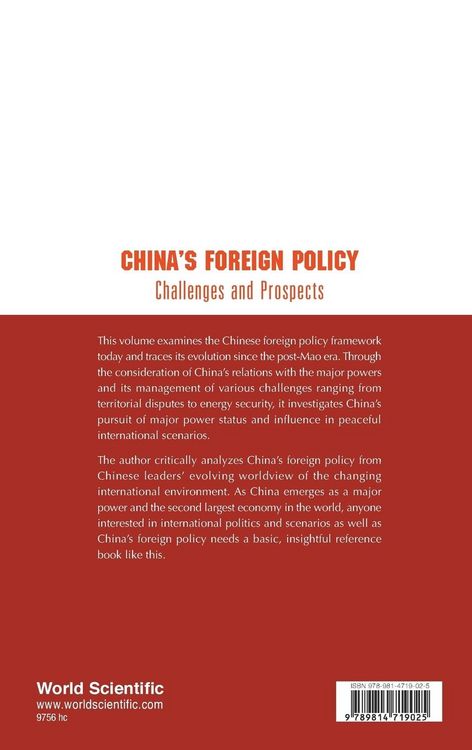 CHINA'S FOREIGN POLICY
Challenges and Prospects

This volume examines the Chinese foreign policy framework today and traces its evolution since the post-Mao era. Through the consideration of China's relations with the major powers and its management of various challenges ranging from territorial disputes to energy security, it investigates China's pursuit of major power status and influence in peaceful international scenarios.

The author critically analyzes China's foreign policy from Chinese leaders' evolving worldview of the changing international environment. As China emerges as a major power and the second largest economy in the world, anyone interested in international politics and scenarios as well as China's foreign policy needs a basic, insightful reference book like this.

World Scientific
www.worldscientific.com
9756 hc

ISBN 978-981-4719-02-5
9 789814 719025